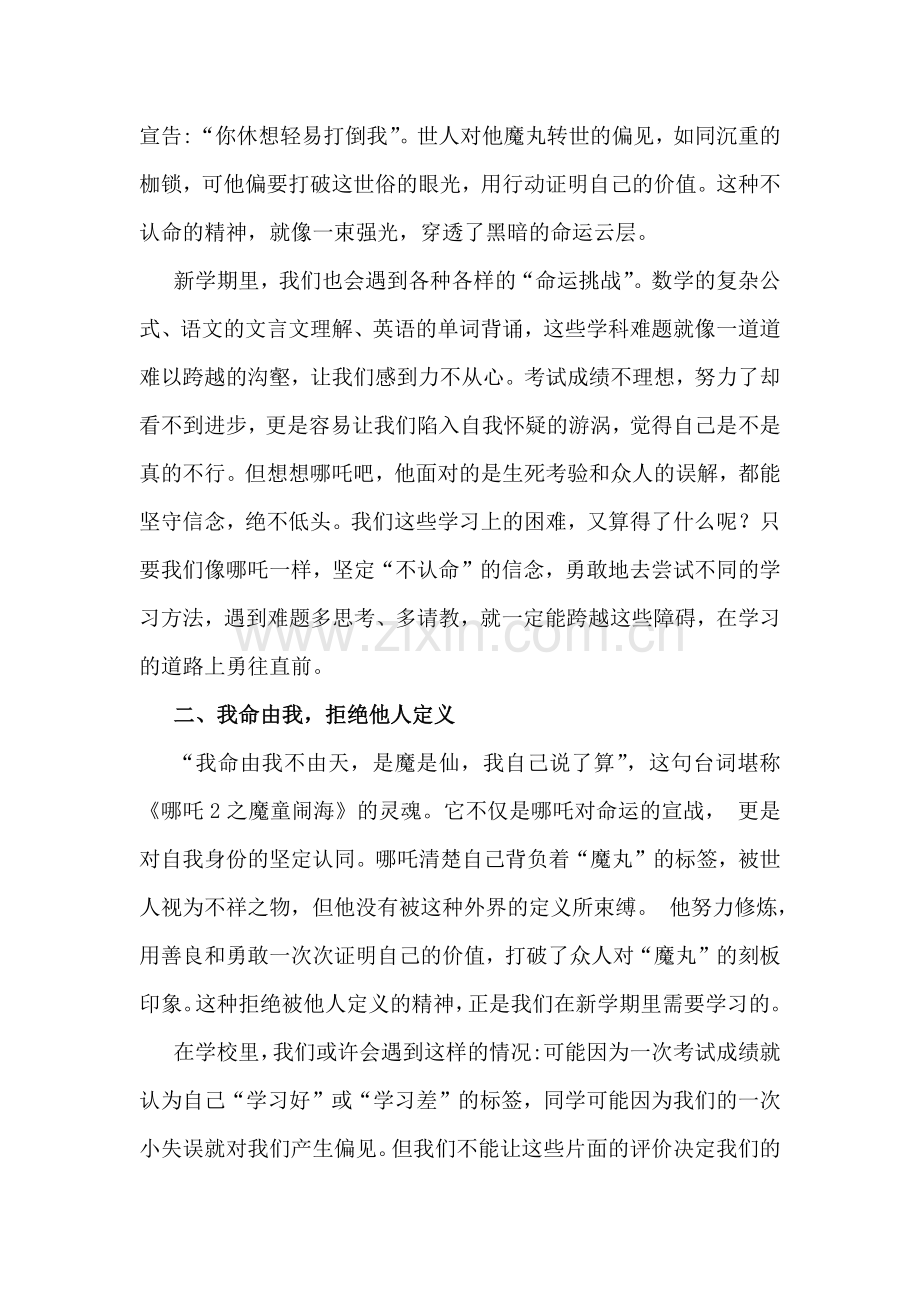 宣告:“你休想轻易打倒我”。世人对他魔丸转世的偏见，如同沉重的枷锁，可他偏要打破这世俗的眼光，用行动证明自己的价值。这种不认命的精神，就像一束强光，穿透了黑暗的命运云层。

新学期里，我们也会遇到各种各样的“命运挑战”。数学的复杂公式、语文的文言文理解、英语的单词背诵，这些学科难题就像一道道难以跨越的沟壑，让我们感到力不从心。考试成绩不理想，努力了却看不到进步，更是容易让我们陷入自我怀疑的游涡，觉得自己是不是真的不行。但想想哪吒吧，他面对的是生死考验和众人的误解，都能坚守信念，绝不低头。我们这些学习上的困难，又算得了什么呢？只要我们像哪吒一样，坚定“不认命”的信念，勇敢地去尝试不同的学习方法，遇到难题多思考、多请教，就一定能跨越这些障碍，在学习的道路上勇往直前。

二、我命由我，拒绝他人定义

“我命由我不由天，是魔是仙，我自己说了算”，这句台词堪称《哪吒2之魔童闹海》的灵魂。它不仅是哪吒对命运的宣战，更是对自我身份的坚定认同。哪吒清楚自己背负着“魔丸”的标签，被世人视为不祥之物，但他没有被这种外界的定义所束缚。他努力修炼，用善良和勇敢一次次证明自己的价值，打破了众人对“魔丸”的刻板印象。这种拒绝被他人定义的精神，正是我们在新学期里需要学习的。

在学校里，我们或许会遇到这样的情况:可能因为一次考试成绩就认为自己“学习好”或“学习差”的标签，同学可能因为我们的一次小失误就对我们产生偏见。但我们不能让这些片面的评价决定我们的

www.zixin.com.cn